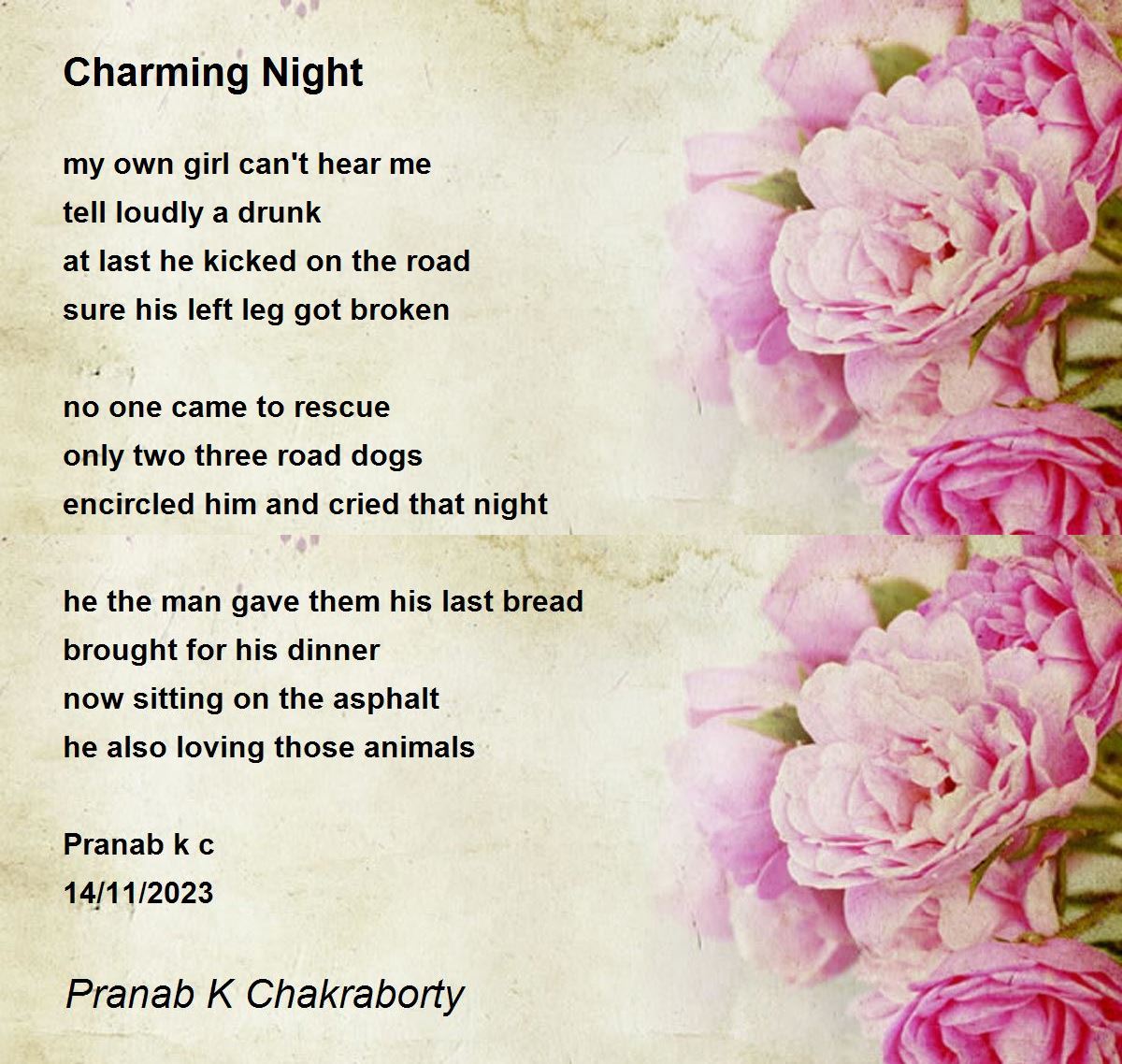 Charming Night

my own girl can't hear me
tell loudly a drunk
at last he kicked on the road
sure his left leg got broken

no one came to rescue
only two three road dogs
encircled him and cried that night

he the man gave them his last bread
brought for his dinner
now sitting on the asphalt
he also loving those animals

Pranab k c
14/11/2023

Pranab K Chakraborty